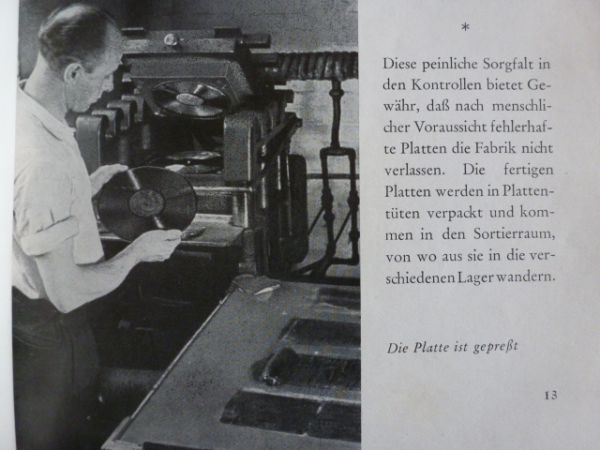 *

Diese peinliche Sorgfalt in den Kontrollen bietet Gewähr, daß nach menschlicher Voraussicht fehlerhafte Platten die Fabrik nicht verlassen. Die fertigen Platten werden in Plattentüten verpackt und kommen in den Sortierraum, von wo aus sie in die verschiedenen Lager wandern.

Die Platte ist gepreßt

13